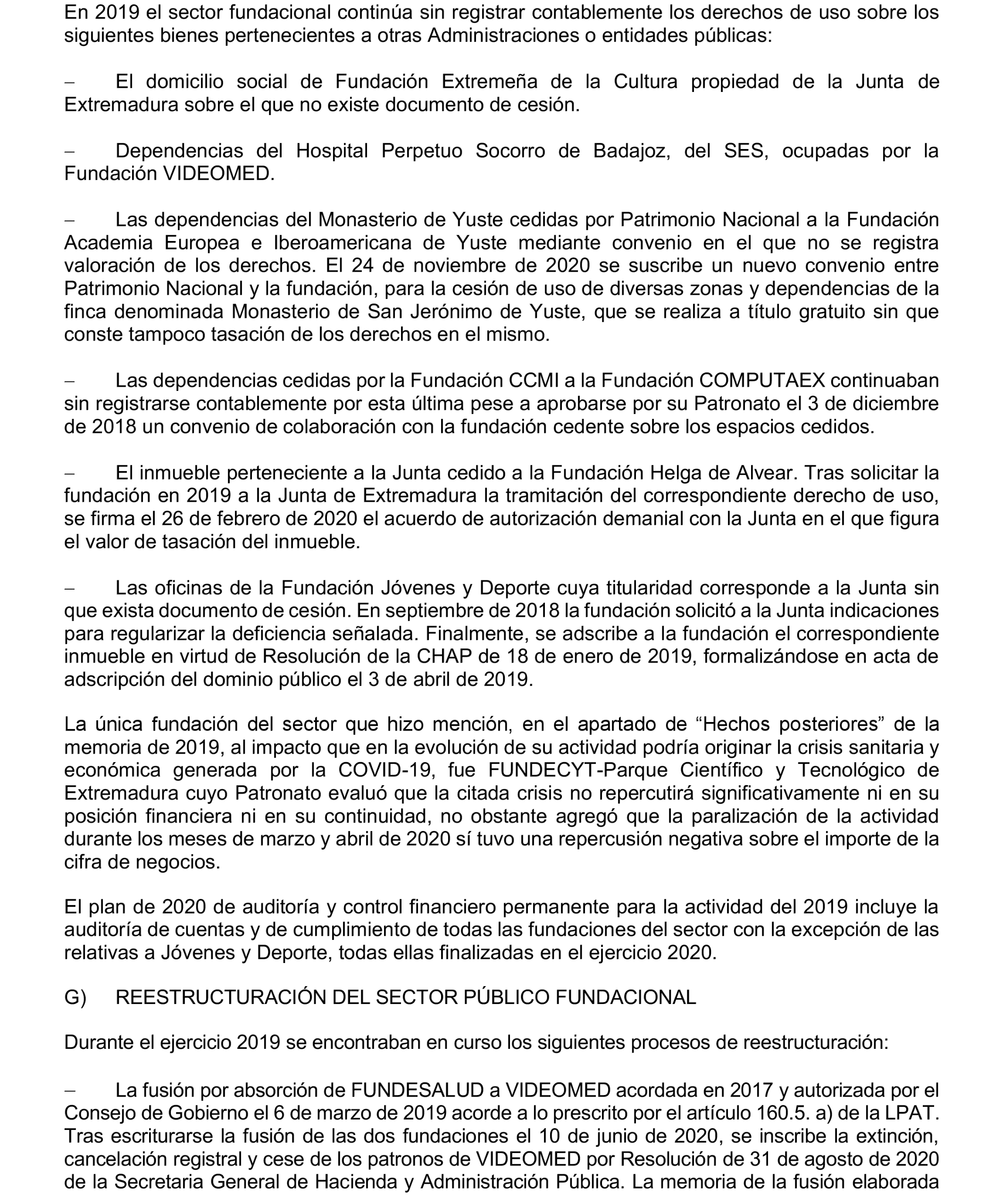 En 2019 el sector fundacional continúa sin registrar contablemente los derechos de uso sobre los siguientes bienes pertenecientes a otras Administraciones o entidades públicas:

– El domicilio social de Fundación Extremeña de la Cultura propiedad de la Junta de Extremadura sobre el que no existe documento de cesión.

– Dependencias del Hospital Perpetuo Socorro de Badajoz, del SES, ocupadas por la Fundación VIDEOMED.

– Las dependencias del Monasterio de Yuste cedidas por Patrimonio Nacional a la Fundación Academia Europea e Iberoamericana de Yuste mediante convenio en el que no se registra valoración de los derechos. El 24 de noviembre de 2020 se suscribe un nuevo convenio entre Patrimonio Nacional y la fundación, para la cesión de uso de diversas zonas y dependencias de la finca denominada Monasterio de San Jerónimo de Yuste, que se realiza a título gratuito sin que conste tampoco tasación de los derechos en el mismo.

– Las dependencias cedidas por la Fundación CCMI a la Fundación COMPUTAEX continuaban sin registrarse contablemente por esta última pese a aprobarse por su Patronato el 3 de diciembre de 2018 un convenio de colaboración con la fundación cedente sobre los espacios cedidos.

– El inmueble perteneciente a la Junta cedido a la Fundación Helga de Alvear. Tras solicitar la fundación en 2019 a la Junta de Extremadura la tramitación del correspondiente derecho de uso, se firma el 26 de febrero de 2020 el acuerdo de autorización demanial con la Junta en el que figura el valor de tasación del inmueble.

– Las oficinas de la Fundación Jóvenes y Deporte cuya titularidad corresponde a la Junta sin que exista documento de cesión. En septiembre de 2018 la fundación solicitó a la Junta indicaciones para regularizar la deficiencia señalada. Finalmente, se adscribe a la fundación el correspondiente inmueble en virtud de Resolución de la CHAP de 18 de enero de 2019, formalizándose en acta de adscripción del dominio público el 3 de abril de 2019.

La única fundación del sector que hizo mención, en el apartado de “Hechos posteriores” de la memoria de 2019, al impacto que en la evolución de su actividad podría originar la crisis sanitaria y económica generada por la COVID-19, fue FUNDECYT-Parque Científico y Tecnológico de Extremadura cuyo Patronato evaluó que la citada crisis no repercutirá significativamente ni en su posición financiera ni en su continuidad, no obstante agregó que la paralización de la actividad durante los meses de marzo y abril de 2020 sí tuvo una repercusión negativa sobre el importe de la cifra de negocios.

El plan de 2020 de auditoría y control financiero permanente para la actividad del 2019 incluye la auditoría de cuentas y de cumplimiento de todas las fundaciones del sector con la excepción de las relativas a Jóvenes y Deporte, todas ellas finalizadas en el ejercicio 2020.

G) REESTRUCTURACIÓN DEL SECTOR PÚBLICO FUNDACIONAL

Durante el ejercicio 2019 se encontraban en curso los siguientes procesos de reestructuración:

– La fusión por absorción de FUNDESALUD a VIDEOMED acordada en 2017 y autorizada por el Consejo de Gobierno el 6 de marzo de 2019 acorde a lo prescrito por el artículo 160.5. a) de la LPAT. Tras escriturarse la fusión de las dos fundaciones el 10 de junio de 2020, se inscribe la extinción, cancelación registral y cese de los patronos de VIDEOMED por Resolución de 31 de agosto de 2020 de la Secretaria General de Hacienda y Administración Pública. La memoria de la fusión elaborada